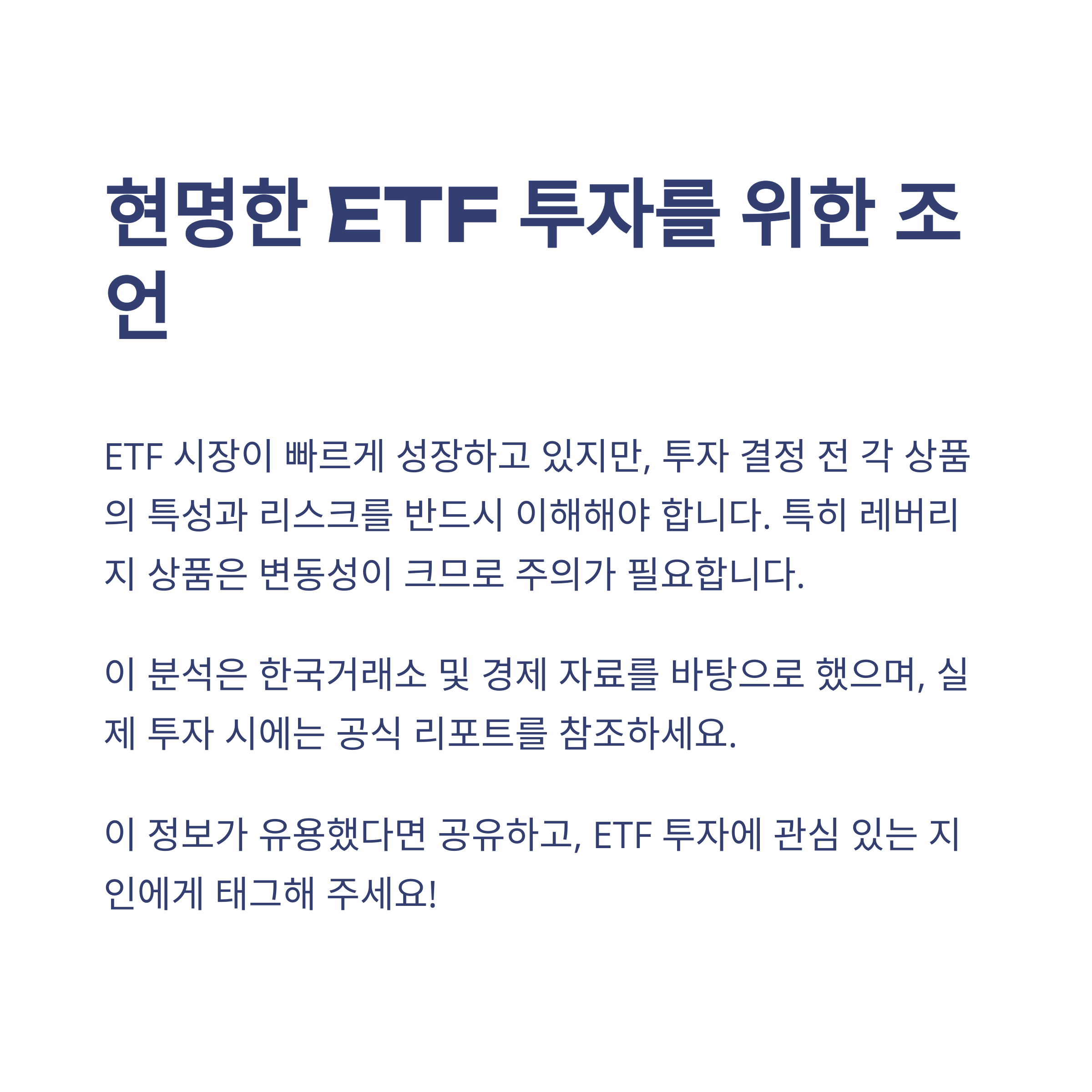 현명한 ETF 투자를 위한 조언

ETF 시장이 빠르게 성장하고 있지만, 투자 결정 전 각 상품의 특성과 리스크를 반드시 이해해야 합니다. 특히 레버리지 상품은 변동성이 크므로 주의가 필요합니다.

이 분석은 한국거래소 및 경제 자료를 바탕으로 했으며, 실제 투자 시에는 공식 리포트를 참조하세요.

이 정보가 유용했다면 공유하고, ETF 투자에 관심 있는 지인에게 태그해 주세요!